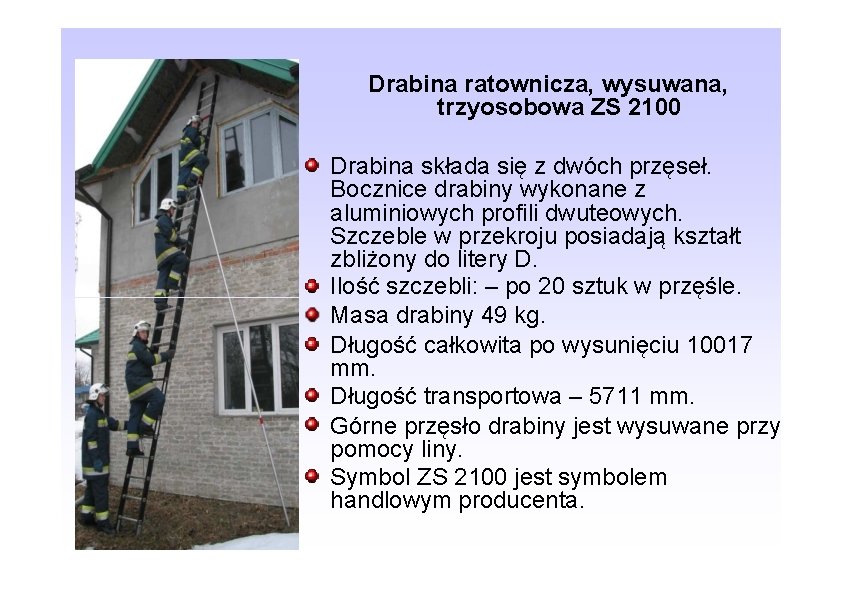 Drabina ratownicza, wysuwana, trzyosobowa ZS 2100

• Drabina składa się z dwóch przęseł. Bocznice drabiny wykonane z aluminiowych profili dwuteowych. Szczeble w przekroju posiadają kształt zbliżony do litery D.
• Ilość szczebli: – po 20 sztuk w przęśle.
• Masa drabiny 49 kg.
• Długość całkowita po wysunięciu 10017 mm.
• Długość transportowa – 5711 mm.
• Górne przęsło drabiny jest wysuwane przy pomocy liny.
• Symbol ZS 2100 jest symbolem handlowym producenta.